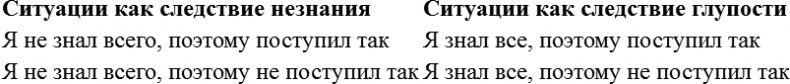 | Ситуации как следствие незнания | Ситуации как следствие глупости |
|---|---|
| Я не знал всего, поэтому поступил так | Я знал все, поэтому поступил так |
| Я не знал всего, поэтому не поступил так | Я знал все, поэтому не поступил так |